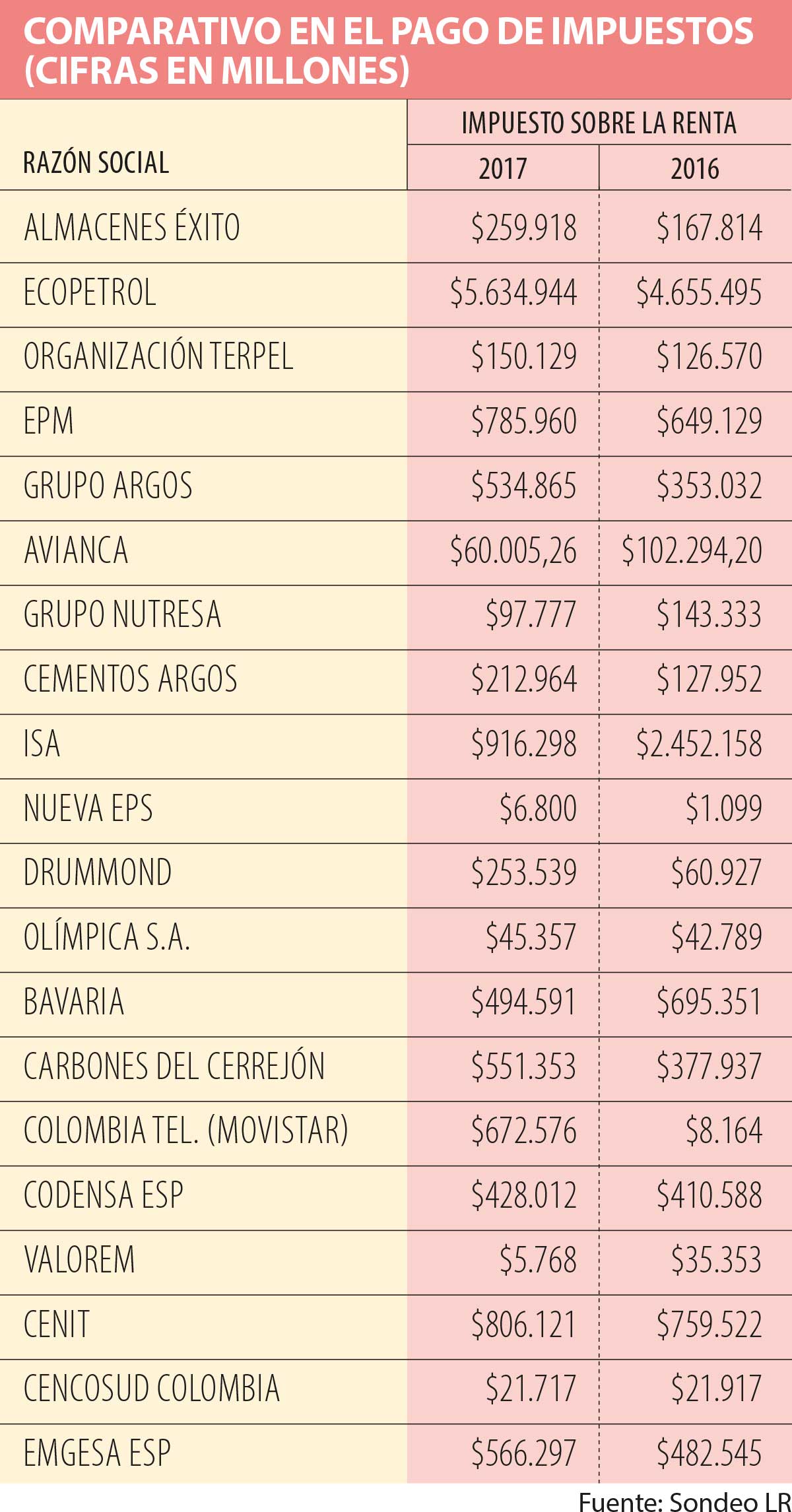 COMPARATIVO EN EL PAGO DE IMPUESTOS (CIFRAS EN MILLONES)

| RAZÓN SOCIAL | IMPUESTO SOBRE LA RENTA 2017 | IMPUESTO SOBRE LA RENTA 2016 |
|---|---|---|
| ALMACENES ÉXITO | \$259.918 | \$167.814 |
| ECOPETROL | \$5.634.944 | \$4.655.495 |
| ORGANIZACIÓN TERPEL | \$150.129 | \$126.570 |
| EPM | \$785.960 | \$649.129 |
| GRUPO ARGOS | \$534.865 | \$353.032 |
| AVIANCA | \$60.005,26 | \$102.294,20 |
| GRUPO NUTRESA | \$97.777 | \$143.333 |
| CEMENTOS ARGOS | \$212.964 | \$127.952 |
| ISA | \$916.298 | \$2.452.158 |
| NUEVA EPS | \$6.800 | \$1.099 |
| DRUMMOND | \$253.539 | \$60.927 |
| OLÍMPICA S.A. | \$45.357 | \$42.789 |
| BAVARIA | \$494.591 | \$695.351 |
| CARBONES DEL CERREJÓN | \$551.353 | \$377.937 |
| COLOMBIA TEL. (MOVISTAR) | \$672.576 | \$8.164 |
| CODENSA ESP | \$428.012 | \$410.588 |
| VALOREM | \$5.768 | \$35.353 |
| CENIT | \$806.121 | \$759.522 |
| CENCOSUD COLOMBIA | \$21.717 | \$21.917 |
| EMGESA ESP | \$566.297 | \$482.545 |

Fuente: Sondeo LR